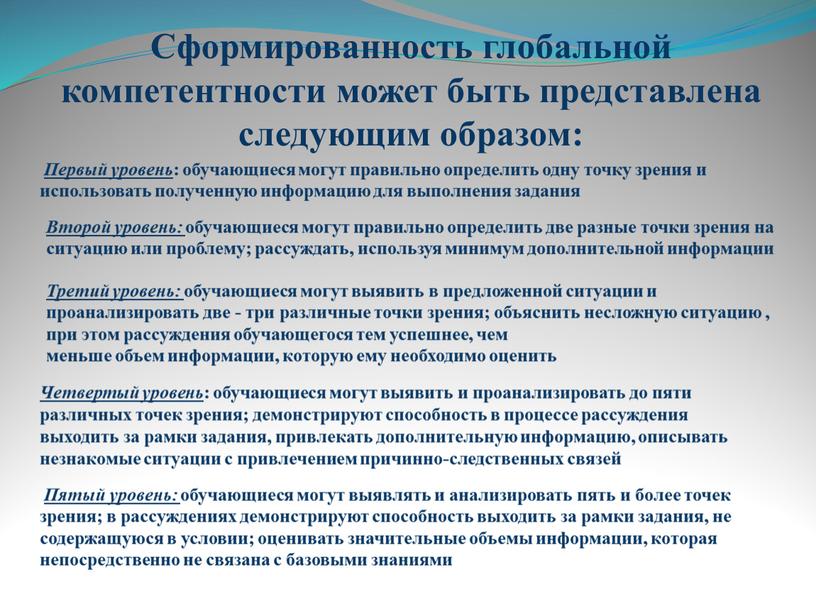 Сформированность глобальной компетентности может быть представлена следующим образом:

Первый уровень: обучающиеся могут правильно определить одну точку зрения и использовать полученную информацию для выполнения задания

Второй уровень: обучающиеся могут правильно определить две разные точки зрения на ситуацию или проблему; рассуждать, используя минимум дополнительной информации

Третий уровень: обучающиеся могут выявить в предложенной ситуации и проанализировать две - три различные точки зрения; объяснить несложную ситуацию , при этом рассуждения обучающегося тем успешнее, чем меньше объем информации, которую ему необходимо оценить

Четвертый уровень: обучающиеся могут выявить и проанализировать до пяти различных точек зрения; демонстрируют способность в процессе рассуждения выходить за рамки задания, привлекать дополнительную информацию, описывать незнакомые ситуации с привлечением причинно-следственных связей

Пятый уровень: обучающиеся могут выявлять и анализировать пять и более точек зрения; в рассуждениях демонстрируют способность выходить за рамки задания, не содержащуюся в условии; оценивать значительные объемы информации, которая непосредственно не связана с базовыми знаниями